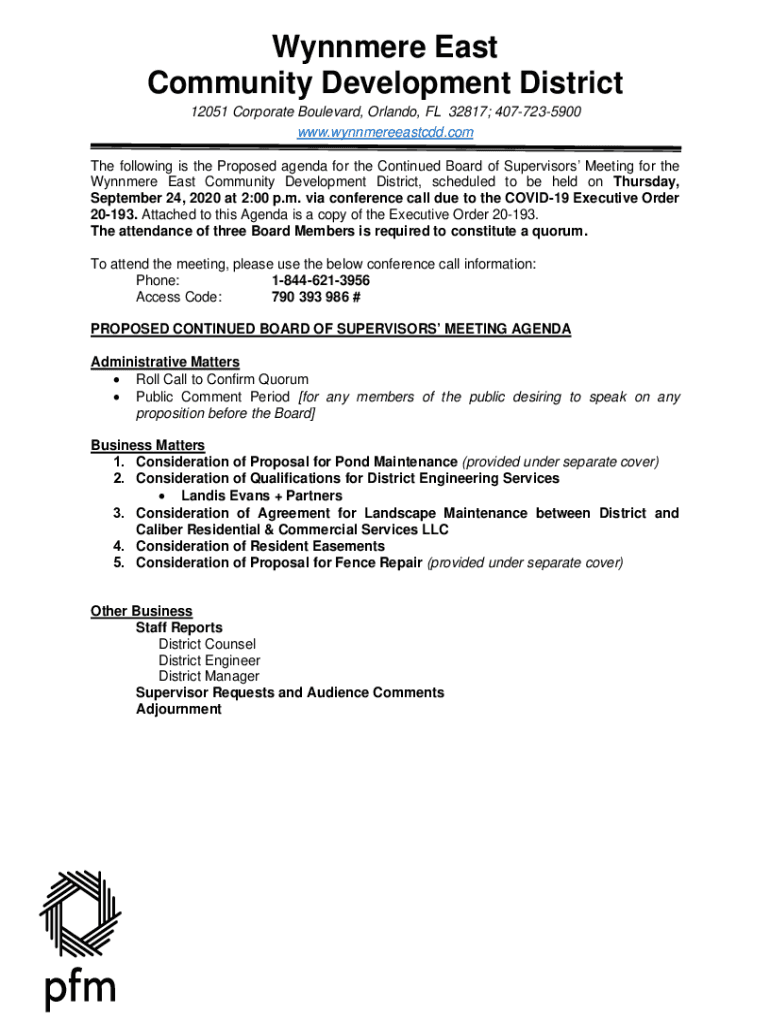 Wynnmere East
Community Development District

12051 Corporate Boulevard, Orlando, FL 32817; 407-723-5900
www.wynnmereeastcdd.com

The following is the Proposed agenda for the Continued Board of Supervisors' Meeting for the Wynnmere East Community Development District, scheduled to be held on Thursday, September 24, 2020 at 2:00 p.m. via conference call due to the COVID-19 Executive Order 20-193. Attached to this Agenda is a copy of the Executive Order 20-193.
The attendance of three Board Members is required to constitute a quorum.

To attend the meeting, please use the below conference call information:
Phone: 1-844-621-3956
Access Code: 790 393 986 #

PROPOSED CONTINUED BOARD OF SUPERVISORS' MEETING AGENDA

Administrative Matters
• Roll Call to Confirm Quorum
• Public Comment Period [for any members of the public desiring to speak on any proposition before the Board]

Business Matters
1. Consideration of Proposal for Pond Maintenance (provided under separate cover)
2. Consideration of Qualifications for District Engineering Services
• Landis Evans + Partners
3. Consideration of Agreement for Landscape Maintenance between District and Caliber Residential & Commercial Services LLC
4. Consideration of Resident Easements
5. Consideration of Proposal for Fence Repair (provided under separate cover)

Other Business
Staff Reports
District Counsel
District Engineer
District Manager
Supervisor Requests and Audience Comments
Adjournment

pfm